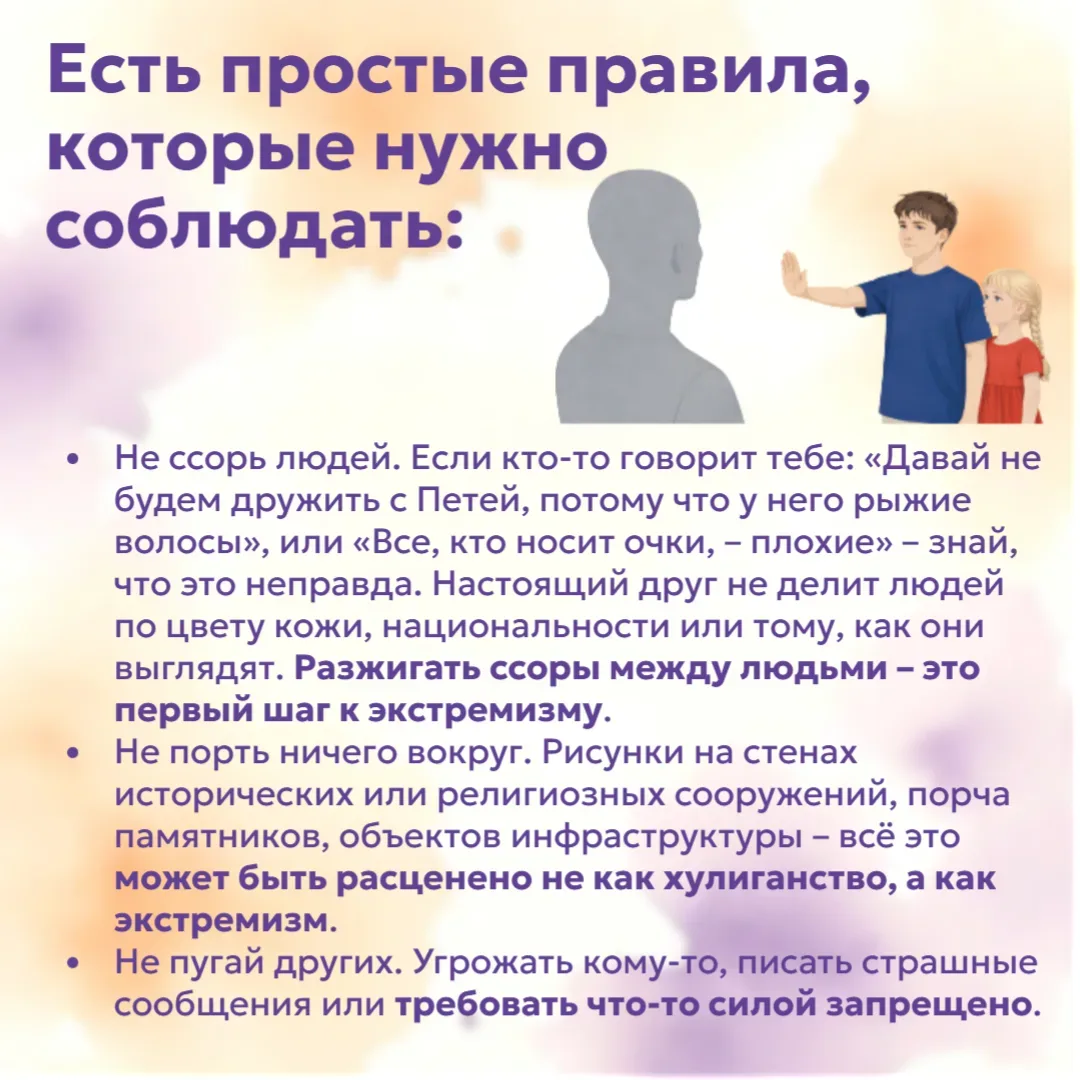 Есть простые правила, которые нужно соблюдать:

• Не ссорь людей. Если кто-то говорит тебе: «Давай не будем дружить с Петей, потому что у него рыжие волосы», или «Все, кто носит очки, – плохие» – знай, что это неправда. Настоящий друг не делит людей по цвету кожи, национальности или тому, как они выглядят. Разжигать ссоры между людьми – это первый шаг к экстремизму.
• Не порть ничего вокруг. Рисунки на стенах исторических или религиозных сооружений, порча памятников, объектов инфраструктуры – всё это может быть расценено не как хулиганство, а как экстремизм.
• Не пугай других. Угрожать кому-то, писать страшные сообщения или требовать что-то силой запрещено.